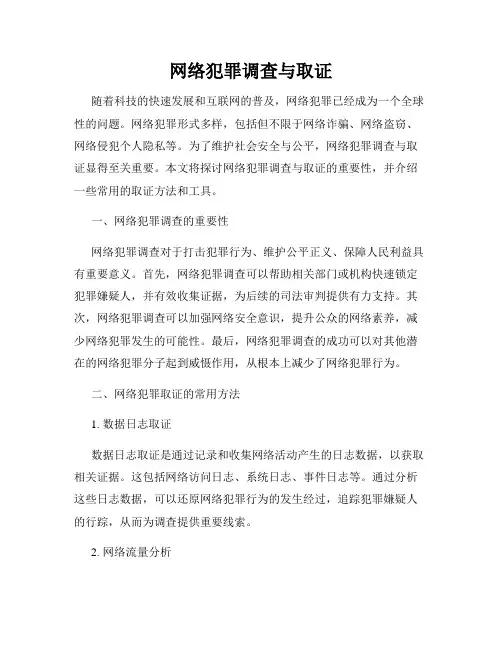 网络犯罪调查与取证

随着科技的快速发展和互联网的普及，网络犯罪已经成为一个全球性的问题。网络犯罪形式多样，包括但不限于网络诈骗、网络盗窃、网络侵犯个人隐私等。为了维护社会安全与公平，网络犯罪调查与取证显得至关重要。本文将探讨网络犯罪调查与取证的重要性，并介绍一些常用的取证方法和工具。

一、网络犯罪调查的重要性

网络犯罪调查对于打击犯罪行为、维护公平正义、保障人民利益具有重要意义。首先，网络犯罪调查可以帮助相关部门或机构快速锁定犯罪嫌疑人，并有效收集证据，为后续的司法审判提供有力支持。其次，网络犯罪调查可以加强网络安全意识，提升公众的网络素养，减少网络犯罪发生的可能性。最后，网络犯罪调查的成功可以对其他潜在的网络犯罪分子起到威慑作用，从根本上减少了网络犯罪行为。

二、网络犯罪取证的常用方法

1. 数据日志取证

数据日志取证是通过记录和收集网络活动产生的日志数据，以获取相关证据。这包括网络访问日志、系统日志、事件日志等。通过分析这些日志数据，可以还原网络犯罪行为的发生经过，追踪犯罪嫌疑人的行踪，从而为调查提供重要线索。

2. 网络流量分析